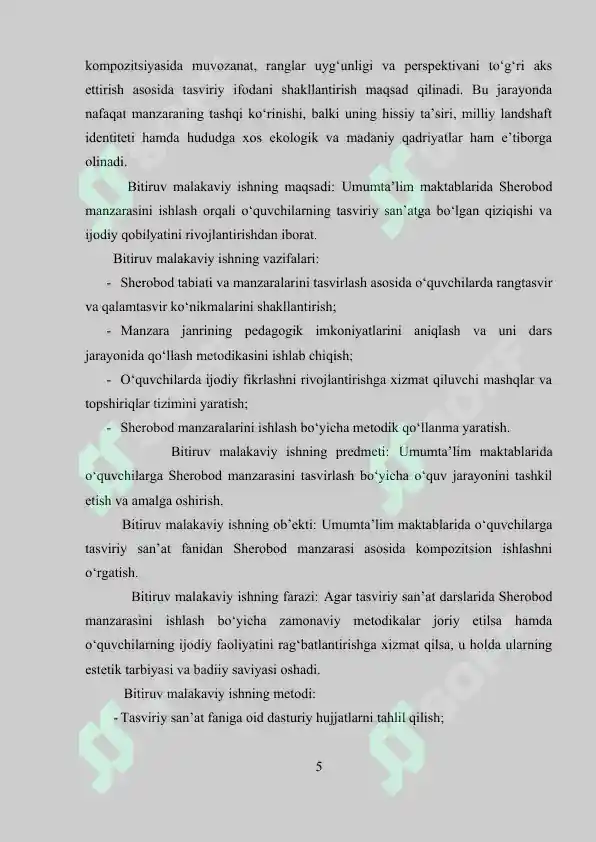 kompozitsiyasida muvozanat, ranglar uyg‘unligi va perspektivani to‘g‘ri aks ettirish asosida tasviriy ifodani shakllantirish maqsad qilinadi. Bu jarayonda nafaqat manzaraning tashqi ko‘rinishi, balki uning hissiy ta’siri, milliy landshaft identiteti hamda hududga xos ekologik va madaniy qadriyatlar ham e’tiborga olinadi.

Bitiruv malakaviy ishning maqsadi: Umumta’lim maktablarida Sherobod manzarasini ishlash orqali o‘quvchilarning tasviriy san’atga bo‘lgan qiziqishi va ijodiy qobilyatini rivojlantirishdan iborat.

Bitiruv malakaviy ishning vazifalari:

- Sherobod tabiati va manzaralarini tasvirlash asosida o‘quvchilarda rangtasvir va qalamtasvir ko‘nikmalarini shakllantirish;

- Manzara janrining pedagogik imkoniyatlarini aniqlash va uni dars jarayonida qo‘llash metodikasini ishlab chiqish;

- O‘quvchilarda ijodiy fikrlashni rivojlantirishga xizmat qiluvchi mashqlar va topshiriqlar tizimini yaratish;

- Sherobod manzaralarini ishlash bo‘yicha metodik qo‘llanma yaratish.

Bitiruv malakaviy ishning predmeti: Umumta’lim maktablarida o‘quvchilarga Sherobod manzarasini tasvirlash bo‘yicha o‘quv jarayonini tashkil etish va amalga oshirish.

Bitiruv malakaviy ishning ob’ekti: Umumta’lim maktablarida o‘quvchilarga tasviriy san’at fanidan Sherobod manzarasi asosida kompozitsion ishlashni o‘rgatish.

Bitiruv malakaviy ishning farazi: Agar tasviriy san’at darslarida Sherobod manzarasini ishlash bo‘yicha zamonaviy metodikalar joriy etilsa hamda o‘quvchilarning ijodiy faoliyatini rag‘batlantirishga xizmat qilsa, u holda ularning estetik tarbiyasi va badiiy saviyasi oshadi.

Bitiruv malakaviy ishning metodi:

- Tasviriy san’at faniga oid dasturiy hujjatlarni tahlil qilish;

5